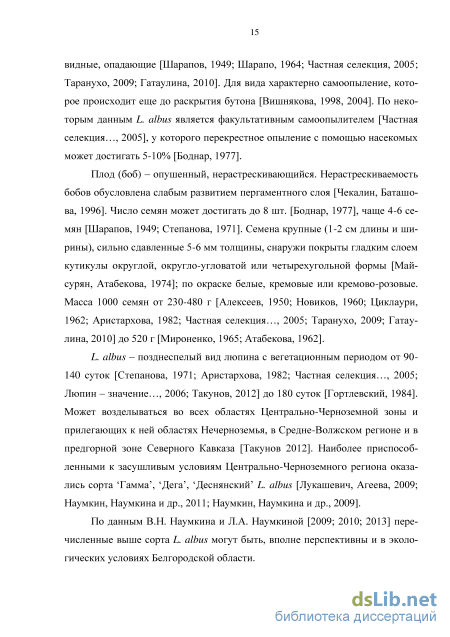 15

видные, опадающие [Шарапов, 1949; Шарапо, 1964; Частная селекция, 2005; Таранухо, 2009; Гатаулина, 2010]. Для вида характерно самоопыление, которое происходит еще до раскрытия бутона [Вишнякова, 1998, 2004]. По некоторым данным L. albus является факультативным самоопылителем [Частная селекция…, 2005], у которого перекрестное опыление с помощью насекомых может достигать 5-10% [Боднар, 1977].

Плод (боб) – опушенный, нерастрескивающийся. Нерастрескиваемость бобов обусловлена слабым развитием пергаментного слоя [Чекалин, Баташова, 1996]. Число семян может достигать до 8 шт. [Боднар, 1977], чаще 4-6 семян [Шарапов, 1949; Степанова, 1971]. Семена крупные (1-2 см длины и ширины), сильно сдавленные 5-6 мм толщины, снаружи покрыты гладким слоем кутикулы округлой, округло-угловатой или четырехугольной формы [Майсурян, Атабекова, 1974]; по окраске белые, кремовые или кремово-розовые. Масса 1000 семян от 230-480 г [Алексеев, 1950; Новиков, 1960; Циклаури, 1962; Аристархова, 1982; Частная селекция…, 2005; Таранухо, 2009; Гатаулина, 2010] до 520 г [Мироненко, 1965; Атабекова, 1962].

L. albus – позднеспелый вид люпина с вегетационным периодом от 90-140 суток [Степанова, 1971; Аристархова, 1982; Частная селекция…, 2005; Люпин – значение…, 2006; Такунов, 2012] до 180 суток [Гортлевский, 1984]. Может возделываться во всех областях Центрально-Черноземной зоны и прилегающих к ней областях Нечерноземья, в Средне-Волжском регионе и в предгорной зоне Северного Кавказа [Такунов 2012]. Наиболее приспособленными к засушливым условиям Центрально-Черноземного региона оказались сорта ‘Гамма’, ‘Дега’, ‘Деснянский’ L. albus [Лукашевич, Агеева, 2009; Наумкин, Наумкина и др., 2011; Наумкин, Наумкина и др., 2009].

По данным В.Н. Наумкина и Л.А. Наумкиной [2009; 2010; 2013] перечисленные выше сорта L. albus могут быть, вполне перспективны и в экологических условиях Белгородской области.

dsLib.net
библиотека диссертаций